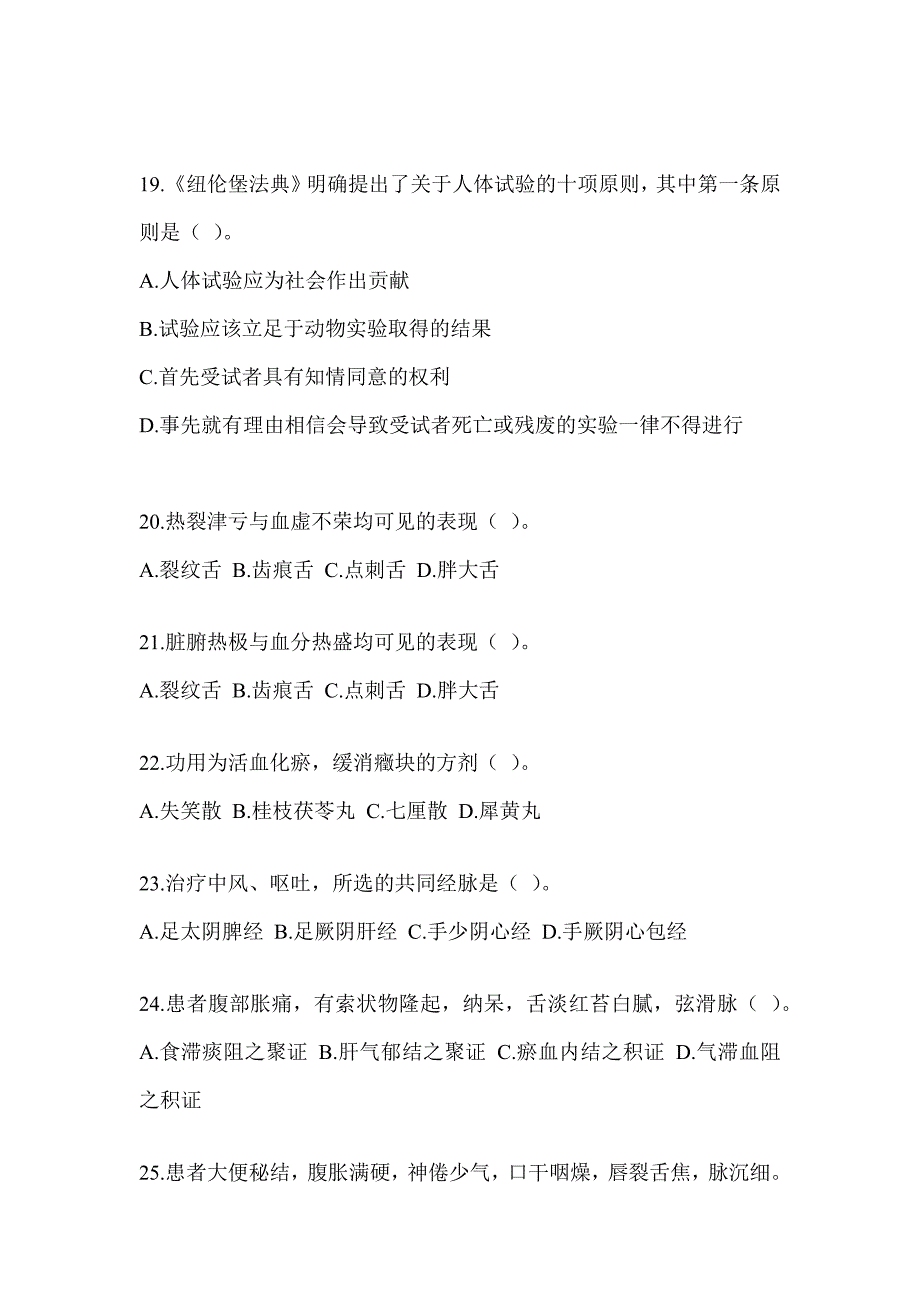 19.《纽伦堡法典》明确提出了关于人体试验的十项原则，其中第一条原则是（ ）。

A.人体试验应为社会作出贡献

B.试验应该立足于动物实验取得的结果

C.首先受试者具有知情同意的权利

D.事先就有理由相信会导致受试者死亡或残废的实验一律不得进行

20.热裂津亏与血虚不荣均可见的表现（ ）。

A.裂纹舌 B.齿痕舌 C.点刺舌 D.胖大舌

21.脏腑热极与血分热盛均可见的表现（ ）。

A.裂纹舌 B.齿痕舌 C.点刺舌 D.胖大舌

22.功用为活血化瘀，缓消癥块的方剂（ ）。

A.失笑散 B.桂枝茯苓丸 C.七厘散 D.犀黄丸

23.治疗中风、呕吐，所选的共同经脉是（ ）。

A.足太阴脾经 B.足厥阴肝经 C.手少阴心经 D.手厥阴心包经

24.患者腹部胀痛，有索状物隆起，纳呆，舌淡红苔白腻，弦滑脉（ ）。

A.食滞痰阻之聚证 B.肝气郁结之聚证 C.瘀血内结之积证 D.气滞血阻之积证

25.患者大便秘结，腹胀满硬，神倦少气，口干咽燥，唇裂舌焦，脉沉细。